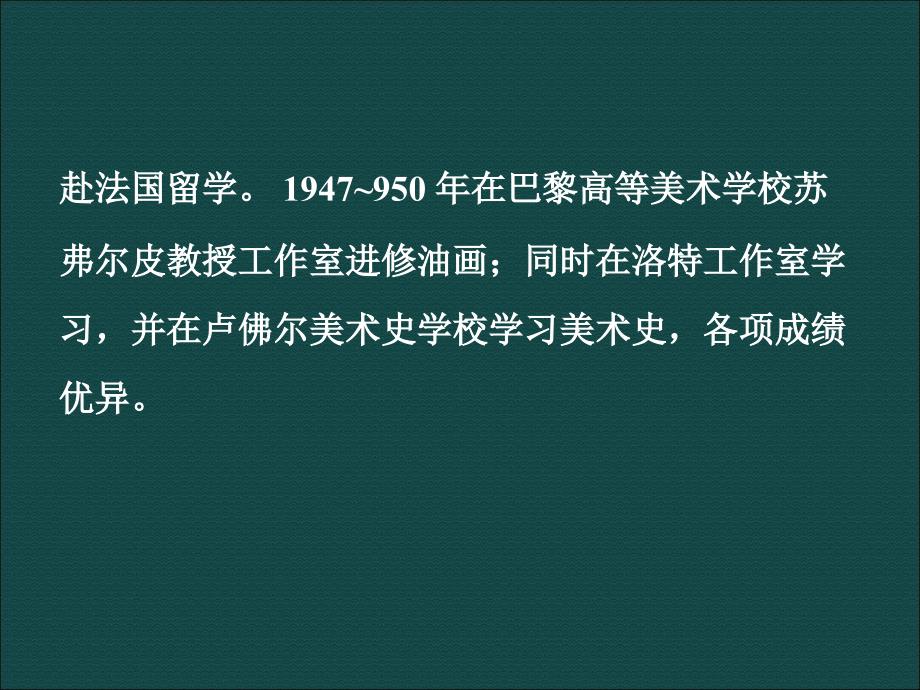 赴法国留学。 1947~950 年在巴黎高等美术学校苏弗尔皮教授工作室进修油画；同时在洛特工作室学习，并在卢佛尔美术史学校学习美术史，各项成绩优异。